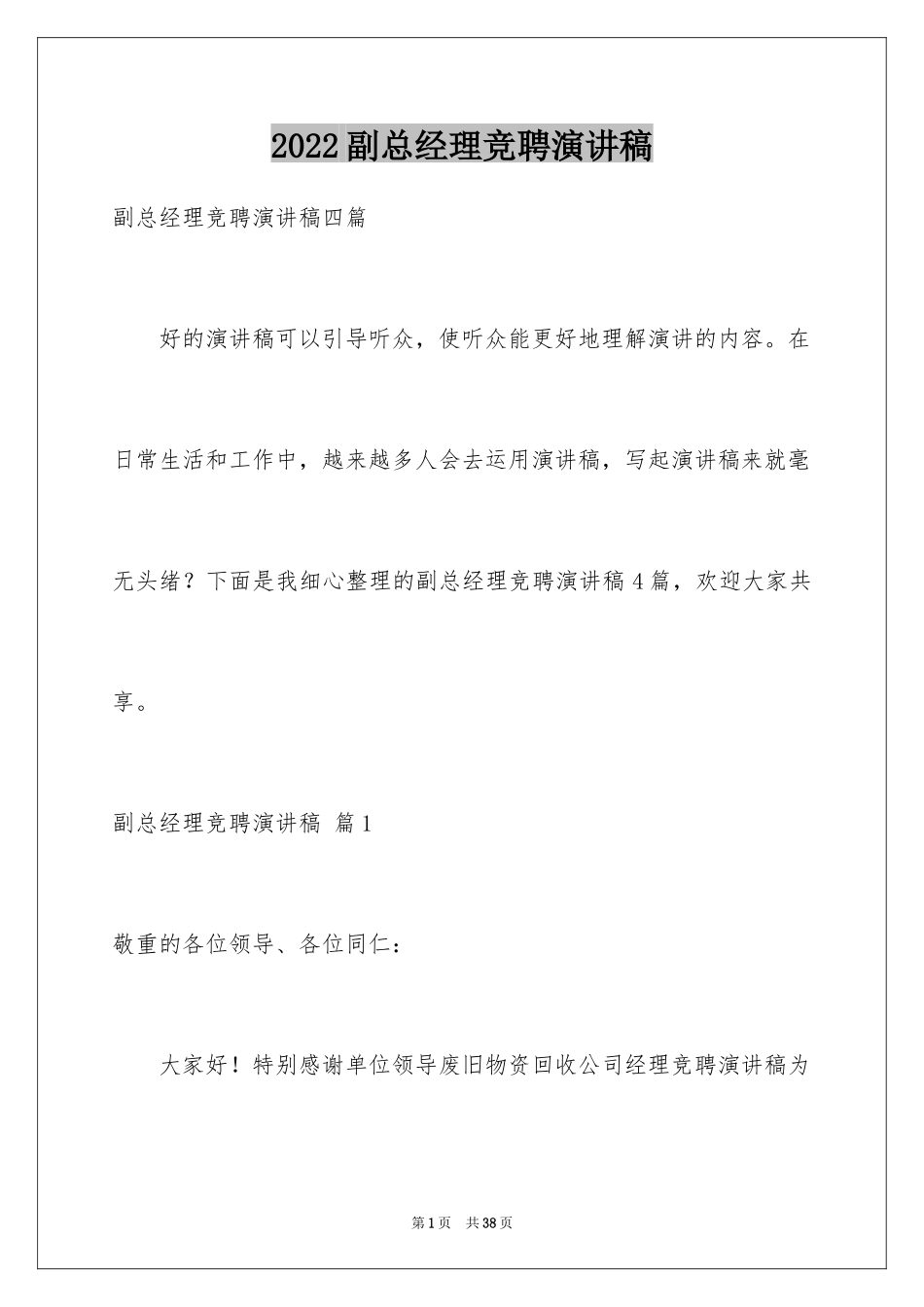 2022副总经理竞聘演讲稿

副总经理竞聘演讲稿四篇

好的演讲稿可以引导听众，使听众能更好地理解演讲的内容。在日常生活和工作中，越来越多人会去运用演讲稿，写起演讲稿来就毫无头绪？下面是我细心整理的副总经理竞聘演讲稿4篇，欢迎大家共享。

副总经理竞聘演讲稿 篇1

敬重的各位领导、各位同仁：

大家好！特别感谢单位领导废旧物资回收公司经理竞聘演讲稿为

第1页 共38页